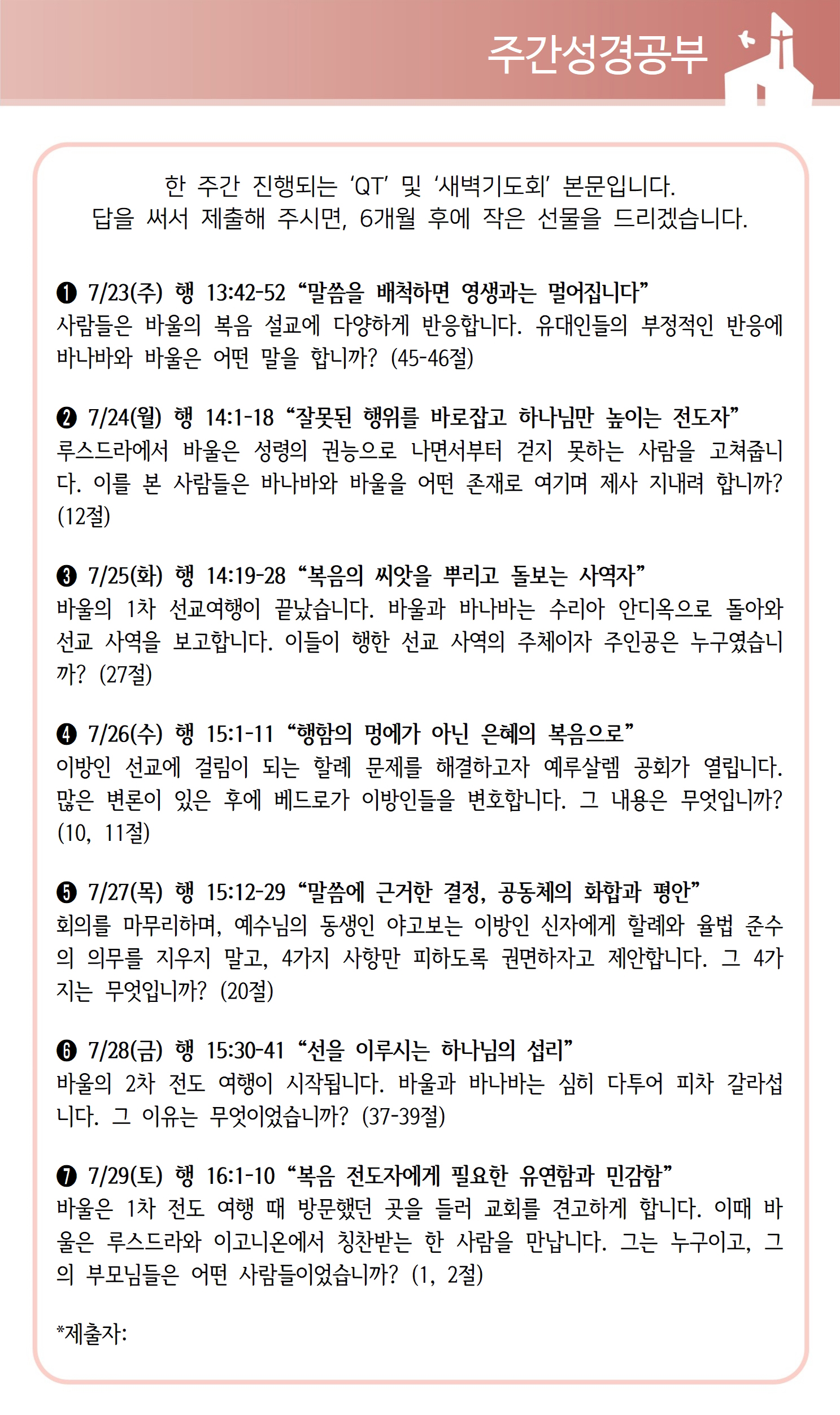 주간성경공부

한 주간 진행되는 'QT' 및 '새벽기도회' 본문입니다.
답을 써서 제출해 주시면, 6개월 후에 작은 선물을 드리겠습니다.

❶ 7/23(주) 행 13:42-52 "말씀을 배척하면 영생과는 멀어집니다"
사람들은 바울의 복음 설교에 다양하게 반응합니다. 유대인들의 부정적인 반응에 바나바와 바울은 어떤 말을 합니까? (45-46절)

❷ 7/24(월) 행 14:1-18 "잘못된 행위를 바로잡고 하나님만 높이는 전도자"
루스드라에서 바울은 성령의 권능으로 나면서부터 걷지 못하는 사람을 고쳐줍니다. 이를 본 사람들은 바나바와 바울을 어떤 존재로 여기며 제사 지내려 합니까? (12절)

❸ 7/25(화) 행 14:19-28 "복음의 씨앗을 뿌리고 돌보는 사역자"
바울의 1차 선교여행이 끝났습니다. 바울과 바나바는 수리아 안디옥으로 돌아와 선교 사역을 보고합니다. 이들이 행한 선교 사역의 주체이자 주인공은 누구였습니까? (27절)

❹ 7/26(수) 행 15:1-11 "행함의 멍에가 아닌 은혜의 복음으로"
이방인 선교에 걸림이 되는 할례 문제를 해결하고자 예루살렘 공회가 열립니다. 많은 변론이 있은 후에 베드로가 이방인들을 변호합니다. 그 내용은 무엇입니까? (10, 11절)

❺ 7/27(목) 행 15:12-29 "말씀에 근거한 결정, 공동체의 화합과 평안"
회의를 마무리하며, 예수님의 동생인 야고보는 이방인 신자에게 할례와 율법 준수의 의무를 지우지 말고, 4가지 사항만 피하도록 권면하자고 제안합니다. 그 4가지는 무엇입니까? (20절)

❻ 7/28(금) 행 15:30-41 "선을 이루시는 하나님의 섭리"
바울의 2차 전도 여행이 시작됩니다. 바울과 바나바는 심히 다투어 피차 갈라섭니다. 그 이유는 무엇이었습니까? (37-39절)

❼ 7/29(토) 행 16:1-10 "복음 전도자에게 필요한 유연함과 민감함"
바울은 1차 전도 여행 때 방문했던 곳을 들러 교회를 견고하게 합니다. 이때 바울은 루스드라와 이고니온에서 칭찬받는 한 사람을 만납니다. 그는 누구이고, 그의 부모님들은 어떤 사람들이었습니까? (1, 2절)

*제출자: